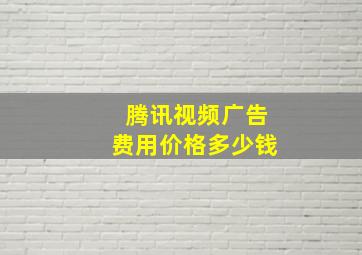 腾讯视频广告
费用价格多少钱